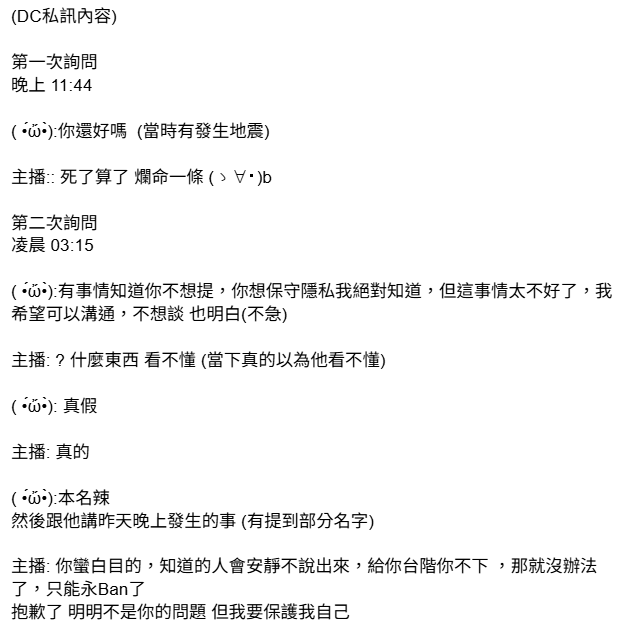 (DC私訊內容)

第一次詢問
晚上 11:44

( •́ω•̀):你還好嗎 (當時有發生地震)

主播:: 死了算了 爛命一條 (ゝ∀･)b

第二次詢問
凌晨 03:15

( •́ω•̀):有事情知道你不想提，你想保守隱私我絕對知道，但這事情太不好了，我希望可以溝通，不想談 也明白(不急)

主播: ? 什麼東西 看不懂 (當下真的以為他看不懂)

( •́ω•̀): 真假

主播: 真的

( •́ω•̀):本名辣
然後跟他講昨天晚上發生的事 (有提到部分名字)

主播: 你蠻白目的，知道的人會安靜不說出來，給你台階你不下 ，那就沒辦法了，只能永Ban了
抱歉了 明明不是你的問題 但我要保護我自己